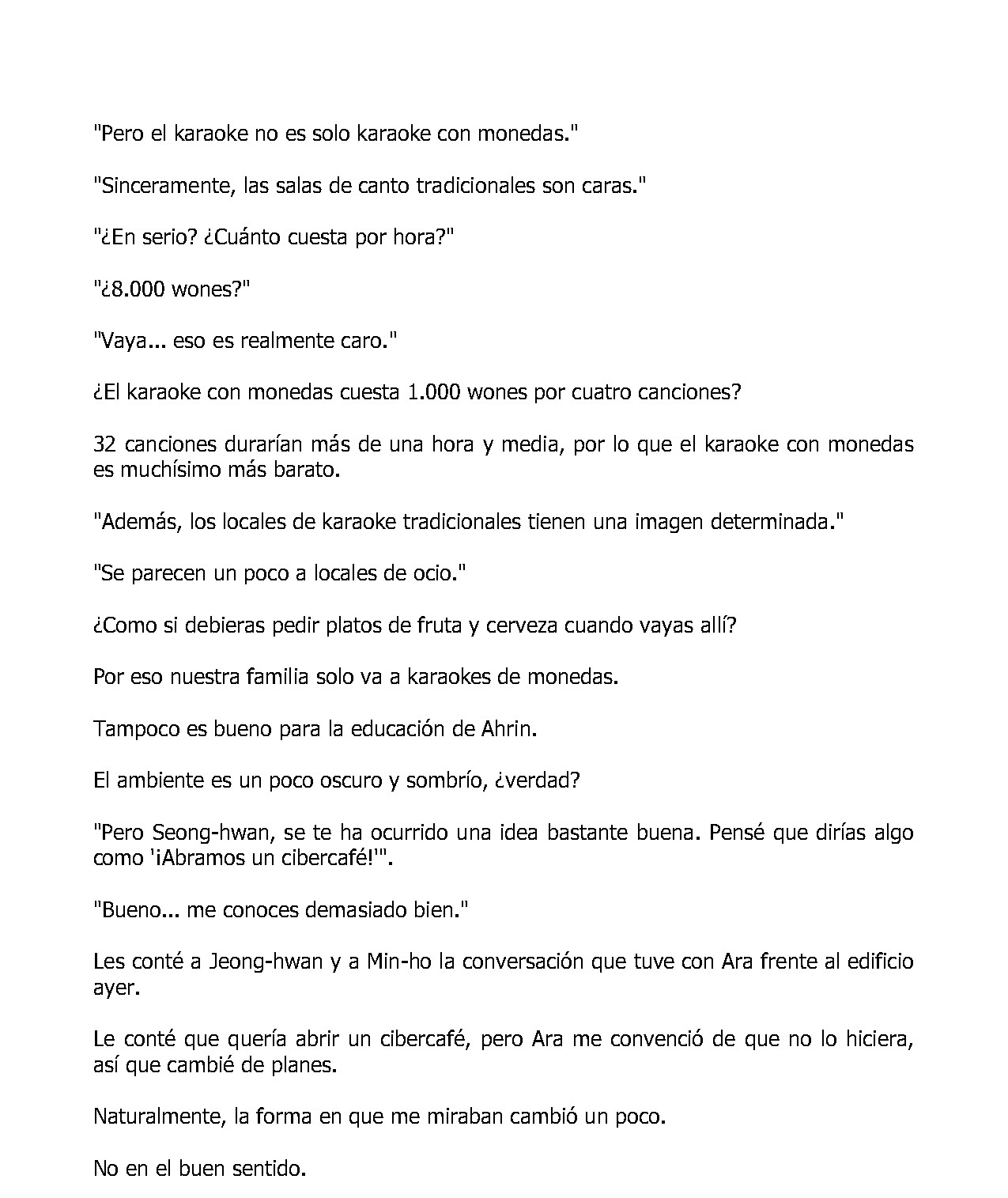 "Pero el karaoke no es solo karaoke con monedas."

"Sinceramente, las salas de canto tradicionales son caras."

"¿En serio? ¿Cuánto cuesta por hora?"

"¿8.000 wones?"

"Vaya... eso es realmente caro."

¿El karaoke con monedas cuesta 1.000 wones por cuatro canciones?

32 canciones durarían más de una hora y media, por lo que el karaoke con monedas es muchísimo más barato.

"Además, los locales de karaoke tradicionales tienen una imagen determinada."

"Se parecen un poco a locales de ocio."

¿Como si debieras pedir platos de fruta y cerveza cuando vayas allí?

Por eso nuestra familia solo va a karaokes de monedas.

Tampoco es bueno para la educación de Ahrin.

El ambiente es un poco oscuro y sombrío, ¿verdad?

"Pero Seong-hwan, se te ha ocurrido una idea bastante buena. Pensé que dirías algo como '¡Abramos un cibercafé!'".

"Bueno... me conoces demasiado bien."

Les conté a Jeong-hwan y a Min-ho la conversación que tuve con Ara frente al edificio ayer.

Le conté que quería abrir un cibercafé, pero Ara me convenció de que no lo hiciera, así que cambié de planes.

Naturalmente, la forma en que me miraban cambió un poco.

No en el buen sentido.